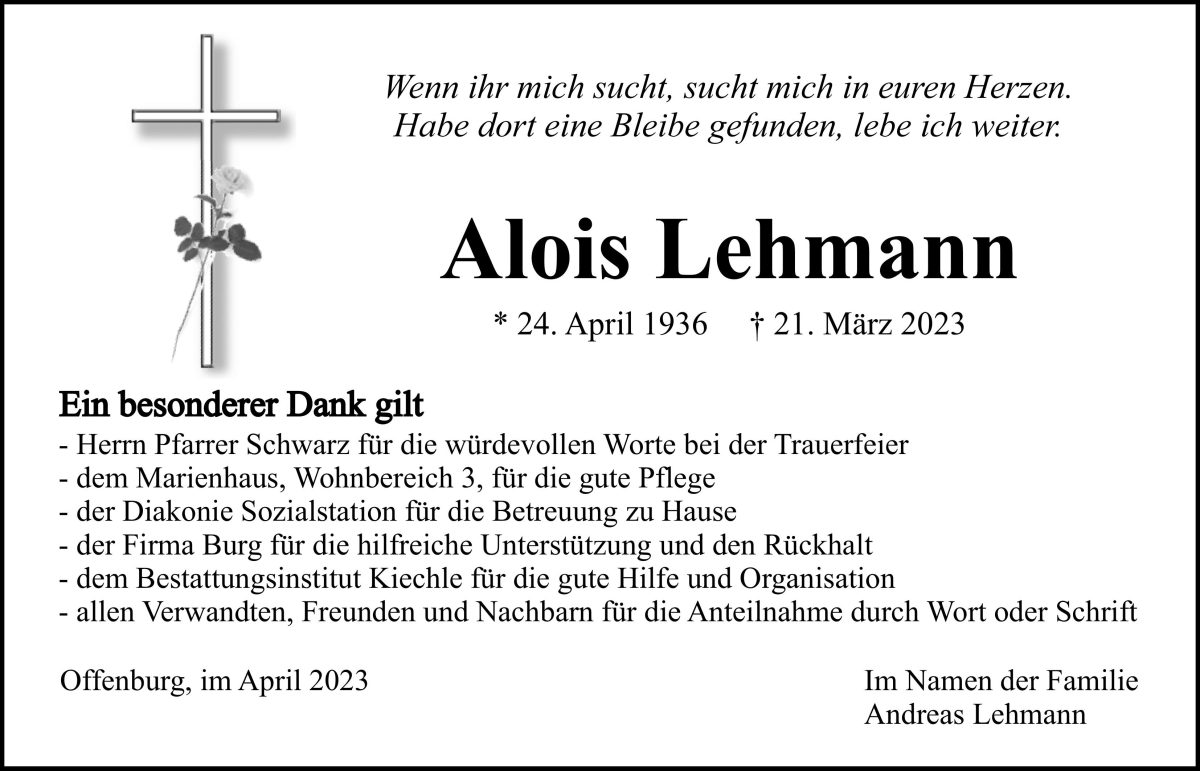 Wenn ihr mich sucht, sucht mich in euren Herzen.
Habe dort eine Bleibe gefunden, lebe ich weiter.

Alois Lehmann

* 24. April 1936 † 21. März 2023

Ein besonderer Dank gilt
- Herrn Pfarrer Schwarz für die würdevollen Worte bei der Trauerfeier
- dem Marienhaus, Wohnbereich 3, für die gute Pflege
- der Diakonie Sozialstation für die Betreuung zu Hause
- der Firma Burg für die hilfreiche Unterstützung und den Rückhalt
- dem Bestattungsinstitut Kiechle für die gute Hilfe und Organisation
- allen Verwandten, Freunden und Nachbarn für die Anteilnahme durch Wort oder Schrift

Offenburg, im April 2023

Im Namen der Familie
Andreas Lehmann